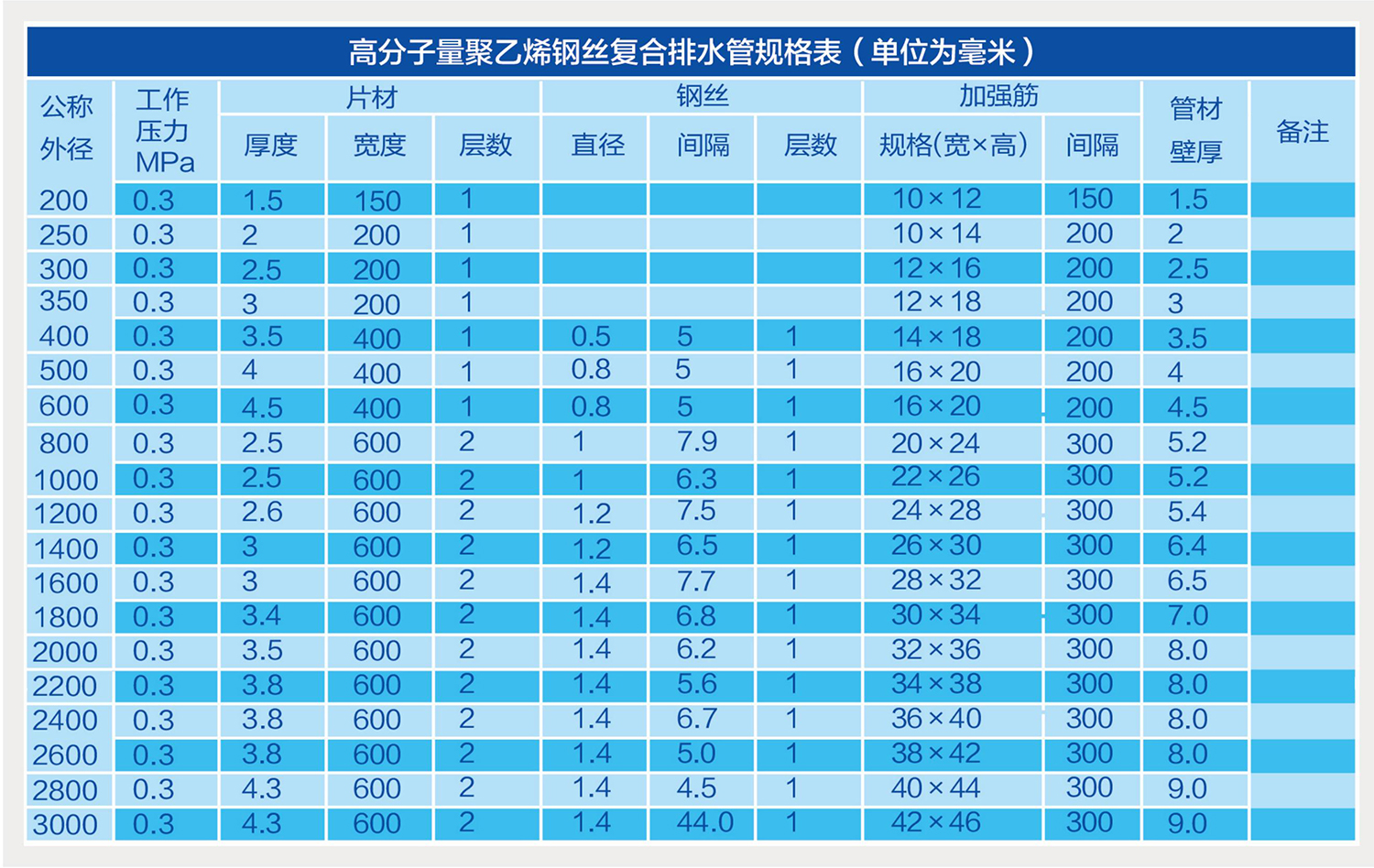 高分子量聚乙烯钢丝复合排水管规格表（单位为毫米）

| 公称外径 | 工作压力MPa | 片材 厚度 | 片材 宽度 | 片材 层数 | 钢丝 直径 | 钢丝 间隔 | 钢丝 层数 | 加强筋 规格(宽×高) | 加强筋 间隔 | 管材壁厚 | 备注 |
|---|---|---|---|---|---|---|---|---|---|---|---|
| 200 | 0.3 | 1.5 | 150 | 1 | | | | 10×12 | 150 | 1.5 | |
| 250 | 0.3 | 2 | 200 | 1 | | | | 10×14 | 200 | 2 | |
| 300 | 0.3 | 2.5 | 200 | 1 | | | | 12×16 | 200 | 2.5 | |
| 350 | 0.3 | 3 | 200 | 1 | | | | 12×18 | 200 | 3 | |
| 400 | 0.3 | 3.5 | 400 | 1 | 0.5 | 5 | 1 | 14×18 | 200 | 3.5 | |
| 500 | 0.3 | 4 | 400 | 1 | 0.8 | 5 | 1 | 16×20 | 200 | 4 | |
| 600 | 0.3 | 4.5 | 400 | 1 | 0.8 | 5 | 1 | 16×20 | 200 | 4.5 | |
| 800 | 0.3 | 2.5 | 600 | 2 | 1 | 7.9 | 1 | 20×24 | 300 | 5.2 | |
| 1000 | 0.3 | 2.5 | 600 | 2 | 1 | 6.3 | 1 | 22×26 | 300 | 5.2 | |
| 1200 | 0.3 | 2.6 | 600 | 2 | 1.2 | 7.5 | 1 | 24×28 | 300 | 5.4 | |
| 1400 | 0.3 | 3 | 600 | 2 | 1.2 | 6.5 | 1 | 26×30 | 300 | 6.4 | |
| 1600 | 0.3 | 3 | 600 | 2 | 1.4 | 7.7 | 1 | 28×32 | 300 | 6.5 | |
| 1800 | 0.3 | 3.4 | 600 | 2 | 1.4 | 6.8 | 1 | 30×34 | 300 | 7.0 | |
| 2000 | 0.3 | 3.5 | 600 | 2 | 1.4 | 6.2 | 1 | 32×36 | 300 | 8.0 | |
| 2200 | 0.3 | 3.8 | 600 | 2 | 1.4 | 5.6 | 1 | 34×38 | 300 | 8.0 | |
| 2400 | 0.3 | 3.8 | 600 | 2 | 1.4 | 6.7 | 1 | 36×40 | 300 | 8.0 | |
| 2600 | 0.3 | 3.8 | 600 | 2 | 1.4 | 5.0 | 1 | 38×42 | 300 | 8.0 | |
| 2800 | 0.3 | 4.3 | 600 | 2 | 1.4 | 4.5 | 1 | 40×44 | 300 | 9.0 | |
| 3000 | 0.3 | 4.3 | 600 | 2 | 1.4 | 44.0 | 1 | 42×46 | 300 | 9.0 | |